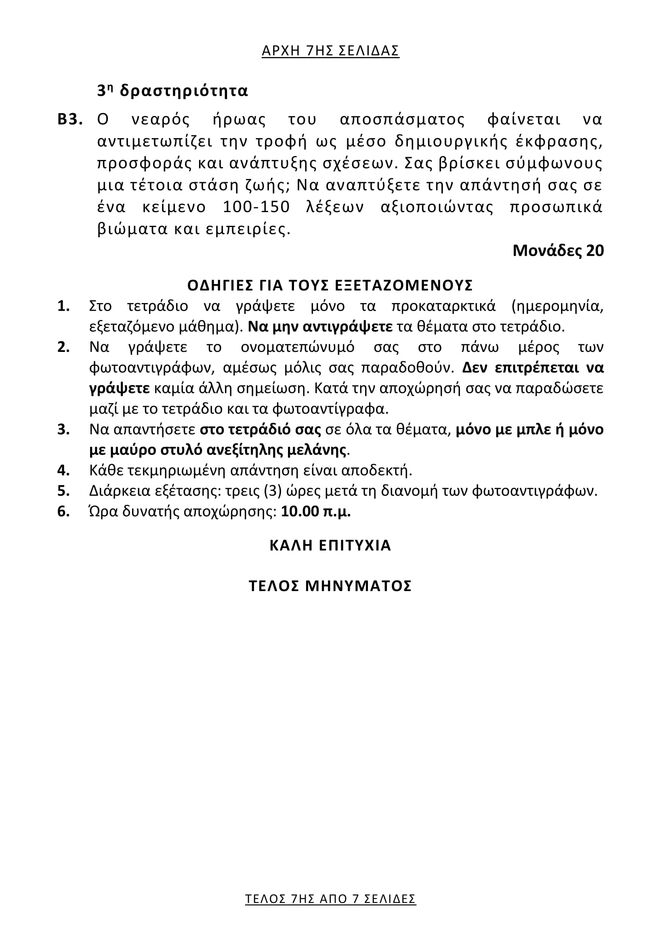 ΑΡΧΗ 7ΗΣ ΣΕΛΙΔΑΣ

3η δραστηριότητα

Β3. Ο νεαρός ήρωας του αποσπάσματος φαίνεται να αντιμετωπίζει την τροφή ως μέσο δημιουργικής έκφρασης, προσφοράς και ανάπτυξης σχέσεων. Σας βρίσκει σύμφωνους μια τέτοια στάση ζωής; Να αναπτύξετε την απάντησή σας σε ένα κείμενο 100-150 λέξεων αξιοποιώντας προσωπικά βιώματα και εμπειρίες.

Μονάδες 20

ΟΔΗΓΙΕΣ ΓΙΑ ΤΟΥΣ ΕΞΕΤΑΖΟΜΕΝΟΥΣ

1. Στο τετράδιο να γράψετε μόνο τα προκαταρκτικά (ημερομηνία, εξεταζόμενο μάθημα). Να μην αντιγράψετε τα θέματα στο τετράδιο.
2. Να γράψετε το ονοματεπώνυμό σας στο πάνω μέρος των φωτοαντιγράφων, αμέσως μόλις σας παραδοθούν. Δεν επιτρέπεται να γράψετε καμία άλλη σημείωση. Κατά την αποχώρησή σας να παραδώσετε μαζί με το τετράδιο και τα φωτοαντίγραφα.
3. Να απαντήσετε στο τετράδιό σας σε όλα τα θέματα, μόνο με μπλε ή μόνο με μαύρο στυλό ανεξίτηλης μελάνης.
4. Κάθε τεκμηριωμένη απάντηση είναι αποδεκτή.
5. Διάρκεια εξέτασης: τρεις (3) ώρες μετά τη διανομή των φωτοαντιγράφων.
6. Ώρα δυνατής αποχώρησης: 10.00 π.μ.

ΚΑΛΗ ΕΠΙΤΥΧΙΑ

ΤΕΛΟΣ ΜΗΝΥΜΑΤΟΣ

ΤΕΛΟΣ 7ΗΣ ΑΠΟ 7 ΣΕΛΙΔΕΣ